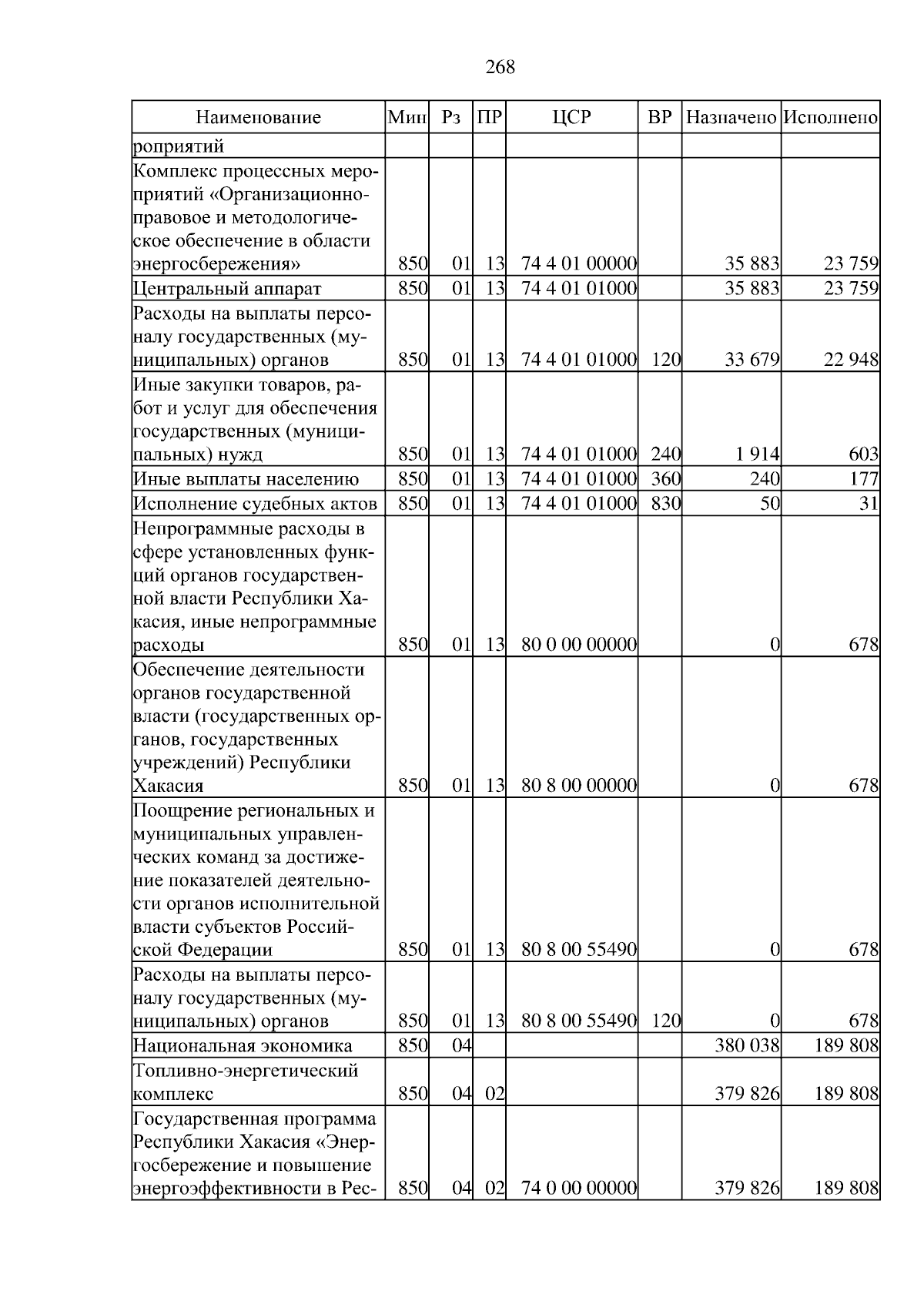 268

| Наименование | Мин | Рз | ПР | ЦСР | ВР | Назначено | Исполнено |
|---|---|---|---|---|---|---|---|
| роприятий | | | | | | | |
| Комплекс процессных мероприятий «Организационно-правовое и методологическое обеспечение в области энергосбережения» | 850 | 01 | 13 | 74 4 01 00000 | | 35 883 | 23 759 |
| Центральный аппарат | 850 | 01 | 13 | 74 4 01 01000 | | 35 883 | 23 759 |
| Расходы на выплаты персоналу государственных (муниципальных) органов | 850 | 01 | 13 | 74 4 01 01000 | 120 | 33 679 | 22 948 |
| Иные закупки товаров, работ и услуг для обеспечения государственных (муниципальных) нужд | 850 | 01 | 13 | 74 4 01 01000 | 240 | 1 914 | 603 |
| Иные выплаты населению | 850 | 01 | 13 | 74 4 01 01000 | 360 | 240 | 177 |
| Исполнение судебных актов | 850 | 01 | 13 | 74 4 01 01000 | 830 | 50 | 31 |
| Непрограммные расходы в сфере установленных функций органов государственной власти Республики Хакасия, иные непрограммные расходы | 850 | 01 | 13 | 80 0 00 00000 | | 0 | 678 |
| Обеспечение деятельности органов государственной власти (государственных органов, государственных учреждений) Республики Хакасия | 850 | 01 | 13 | 80 8 00 00000 | | 0 | 678 |
| Поощрение региональных и муниципальных управленческих команд за достижение показателей деятельности органов исполнительной власти субъектов Российской Федерации | 850 | 01 | 13 | 80 8 00 55490 | | 0 | 678 |
| Расходы на выплаты персоналу государственных (муниципальных) органов | 850 | 01 | 13 | 80 8 00 55490 | 120 | 0 | 678 |
| Национальная экономика | 850 | 04 | | | | 380 038 | 189 808 |
| Топливно-энергетический комплекс | 850 | 04 | 02 | | | 379 826 | 189 808 |
| Государственная программа Республики Хакасия «Энергосбережение и повышение энергоэффективности в Рес- | 850 | 04 | 02 | 74 0 00 00000 | | 379 826 | 189 808 |